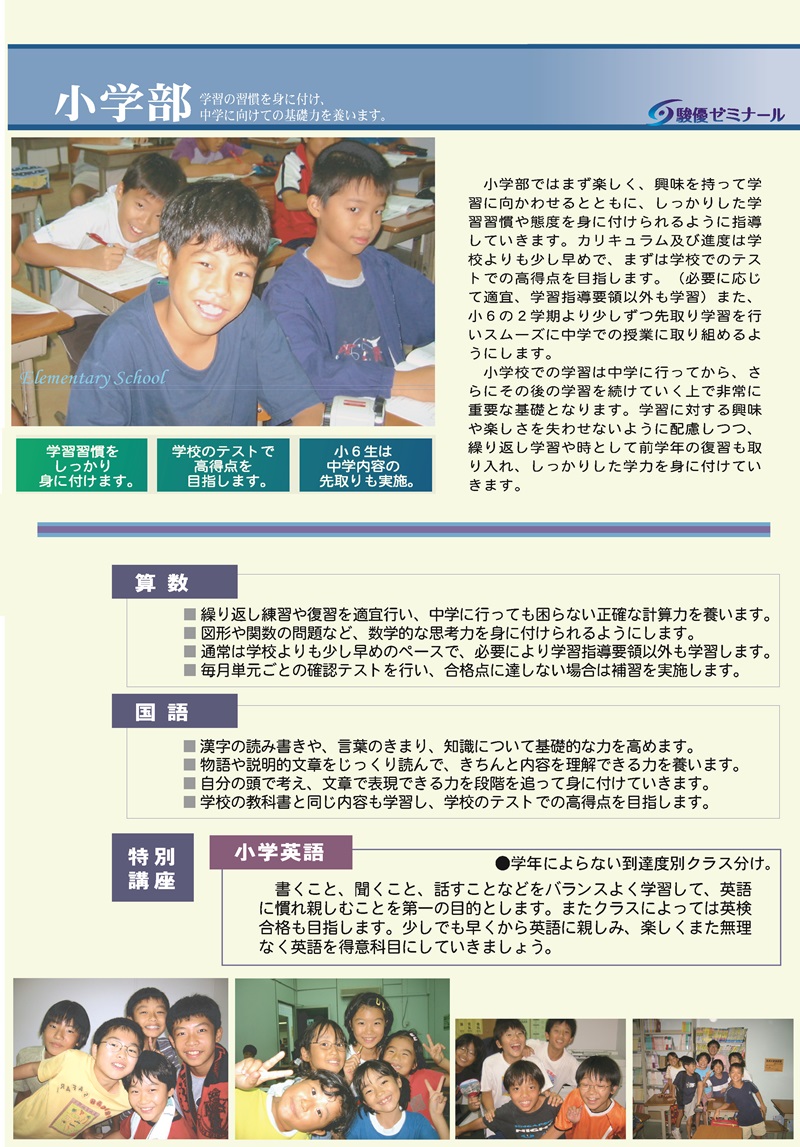 小学部 学習の習慣を身に付け、中学に向けての基礎力を養います。

駿優ゼミナール

Elementary School

学習習慣をしっかり身に付けます。

学校のテストで高得点を目指します。

小６生は中学内容の先取りも実施。

小学部ではまず楽しく、興味を持って学習に向かわせるとともに、しっかりした学習習慣や態度を身に付けられるように指導していきます。カリキュラム及び進度は学校よりも少し早めで、まずは学校でのテストでの高得点を目指します。（必要に応じて適宜、学習指導要領以外も学習）また、小６の２学期より少しずつ先取り学習を行いスムーズに中学での授業に取り組めるようにします。

小学校での学習は中学に行ってから、さらにその後の学習を続けていく上で非常に重要な基礎となります。学習に対する興味や楽しさを失わせないように配慮しつつ、繰り返し学習や時として前学年の復習も取り入れ、しっかりした学力を身に付けていきます。

算 数

■ 繰り返し練習や復習を適宜行い、中学に行っても困らない正確な計算力を養います。
■ 図形や関数の問題など、数学的な思考力を身に付けられるようにします。
■ 通常は学校よりも少し早めのペースで、必要により学習指導要領以外も学習します。
■ 毎月単元ごとの確認テストを行い、合格点に達しない場合は補習を実施します。

国 語

■ 漢字の読み書きや、言葉のきまり、知識について基礎的な力を高めます。
■ 物語や説明的文章をじっくり読んで、きちんと内容を理解できる力を養います。
■ 自分の頭で考え、文章で表現できる力を段階を追って身に付けていきます。
■ 学校の教科書と同じ内容も学習し、学校のテストでの高得点を目指します。

特別講座

小学英語

●学年によらない到達度別クラス分け。

書くこと、聞くこと、話すことなどをバランスよく学習して、英語に慣れ親しむことを第一の目的とします。またクラスによっては英検合格も目指します。少しでも早くから英語に親しみ、楽しくまた無理なく英語を得意科目にしていきましょう。